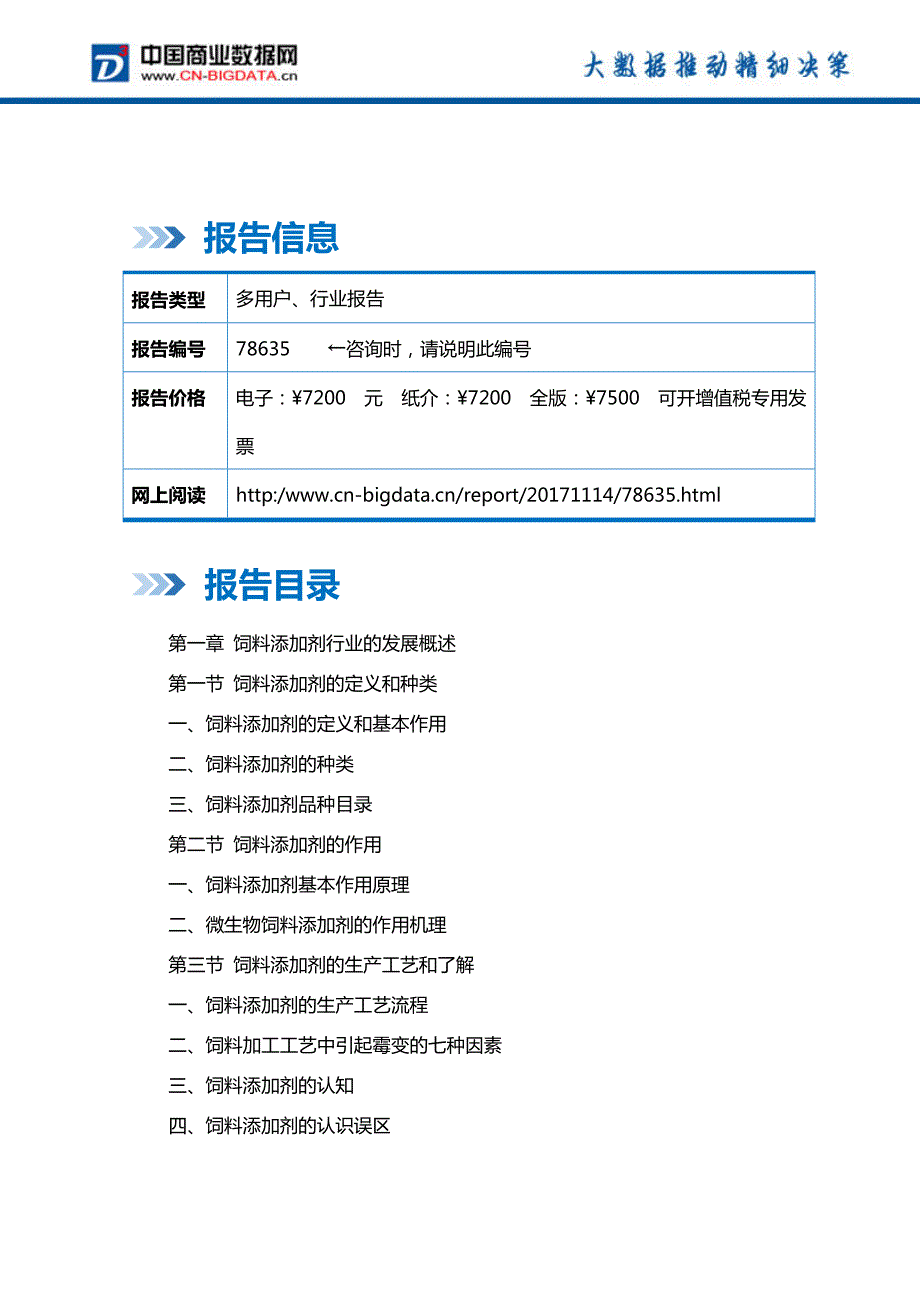 中国商业数据网
www.CN-BIGDATA.cn

大数据推动精细决策

报告信息

| 报告类型 | 多用户、行业报告 |
|---|---|
| 报告编号 | 78635 ←咨询时，请说明此编号 |
| 报告价格 | 电子：¥7200 元 纸介：¥7200 全版：¥7500 可开增值税专用发票 |
| 网上阅读 | http:/www.cn-bigdata.cn/report/20171114/78635.html |

报告目录

第一章 饲料添加剂行业的发展概述

第一节 饲料添加剂的定义和种类

一、饲料添加剂的定义和基本作用

二、饲料添加剂的种类

三、饲料添加剂品种目录

第二节 饲料添加剂的作用

一、饲料添加剂基本作用原理

二、微生物饲料添加剂的作用机理

第三节 饲料添加剂的生产工艺和了解

一、饲料添加剂的生产工艺流程

二、饲料加工工艺中引起霉变的七种因素

三、饲料添加剂的认知

四、饲料添加剂的认识误区